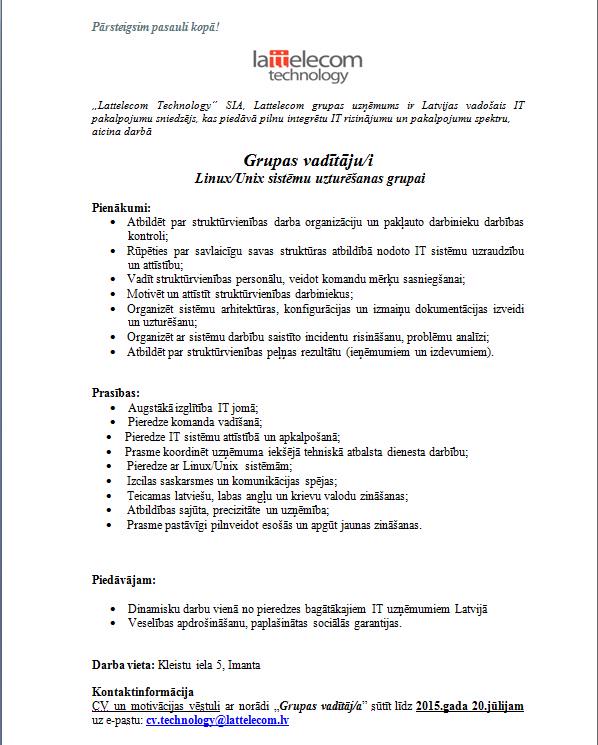 Pārsteigsim pasauli kopā!

lattelecom
technology

„Lattelecom Technology" SIA, Lattelecom grupas uzņēmums ir Latvijas vadošais IT pakalpojumu sniedzējs, kas piedāvā pilnu integrētu IT risinājumu un pakalpojumu spektru, aicina darbā

Grupas vadītāju/i
Linux/Unix sistēmu uzturēšanas grupai

Pienākumi:
• Atbildēt par struktūrvienības darba organizāciju un pakļauto darbinieku darbības kontroli;
• Rūpēties par savlaicīgu savas struktūras atbildībā nodoto IT sistēmu uzraudzību un attīstību;
• Vadīt struktūrvienības personālu, veidot komandu mērķu sasniegšanai;
• Motivēt un attīstīt struktūrvienības darbiniekus;
• Organizēt sistēmu arhitektūras, konfigurācijas un izmaiņu dokumentācijas izveidi un uzturēšanu;
• Organizēt ar sistēmu darbību saistīto incidentu risināšanu, problēmu analīzi;
• Atbildēt par struktūrvienības peļņas rezultātu (ieņēmumiem un izdevumiem).

Prasības:
• Augstākā izglītība IT jomā;
• Pieredze komanda vadīšanā;
• Pieredze IT sistēmu attīstībā un apkalpošanā;
• Prasme koordinēt uzņēmuma iekšējā tehniskā atbalsta dienesta darbību;
• Pieredze ar Linux/Unix sistēmām;
• Izcilas saskarsmes un komunikācijas spējas;
• Teicamas latviešu, labas angļu un krievu valodu zināšanas;
• Atbildības sajūta, precizitāte un uzņēmība;
• Prasme pastāvīgi pilnveidot esošās un apgūt jaunas zināšanas.

Piedāvājam:

• Dinamisku darbu vienā no pieredzes bagātākajiem IT uzņēmumiem Latvijā
• Veselības apdrošināšanu, paplašinātas sociālās garantijas.

Darba vieta: Kleistu iela 5, Imanta

Kontaktinformācija
CV un motivācijas vēstuli ar norādi „Grupas vadītāj/a" sūtīt līdz 2015.gada 20.jūlijam uz e-pastu: cv.technology@lattelecom.lv